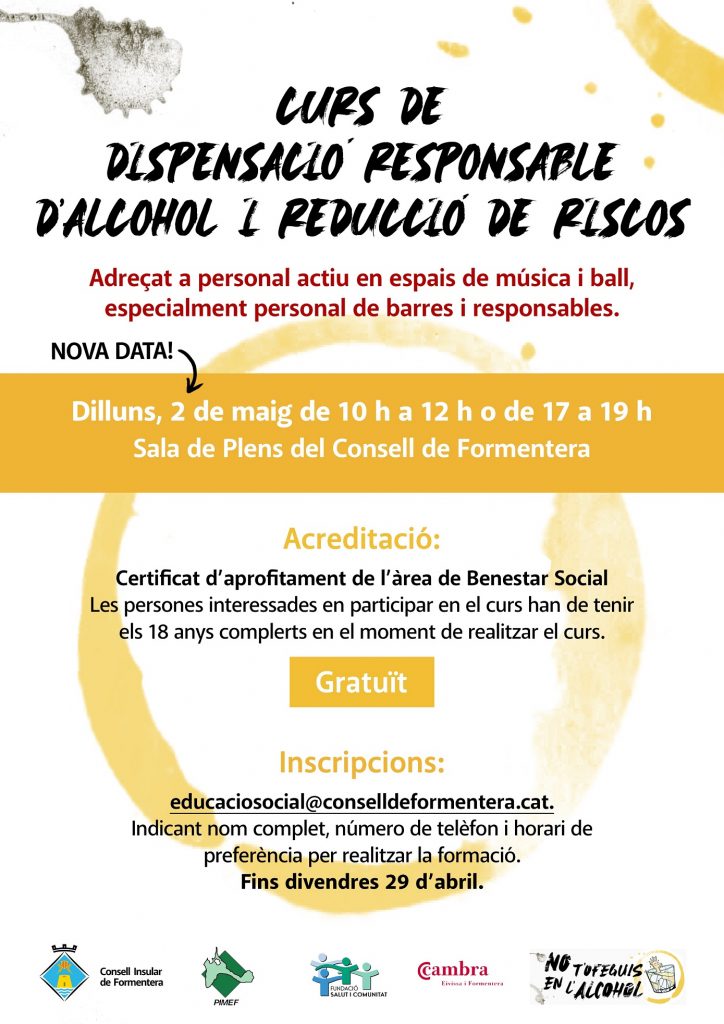 CURS DE DISPENSACIÓ RESPONSABLE D'ALCOHOL I REDUCCIÓ DE RISCOS

Adreçat a personal actiu en espais de música i ball, especialment personal de barres i responsables.

NOVA DATA!

Dilluns, 2 de maig de 10 h a 12 h o de 17 a 19 h
Sala de Plens del Consell de Formentera

Acreditació:

Certificat d'aprofitament de l'àrea de Benestar Social
Les persones interessades en participar en el curs han de tenir els 18 anys complerts en el moment de realitzar el curs.

Gratuït

Inscripcions:

educaciosocial@conselldeformentera.cat.
Indicant nom complet, número de telèfon i horari de preferència per realitzar la formació.
Fins divendres 29 d'abril.

Consell Insular de Formentera

PIMEF

FUNDACIÓ SALUT I COMUNITAT

Cambra Eivissa i Formentera

NO T'OFEGUIS EN L'ALCOHOL